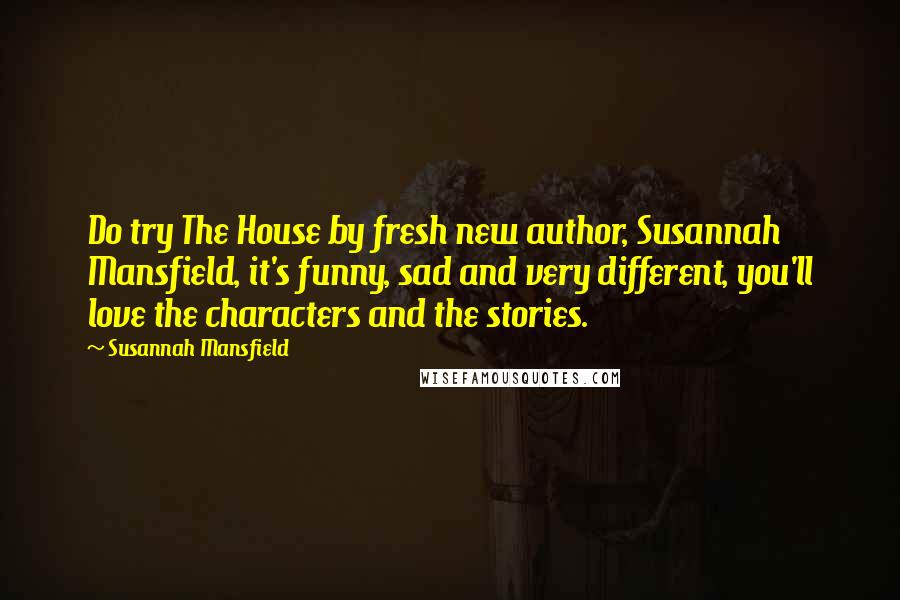 Do try The House by fresh new author, Susannah Mansfield, it's funny, sad and very different, you'll love the characters and the stories.

~ Susannah Mansfield

WISEFAMOUSQUOTES.COM